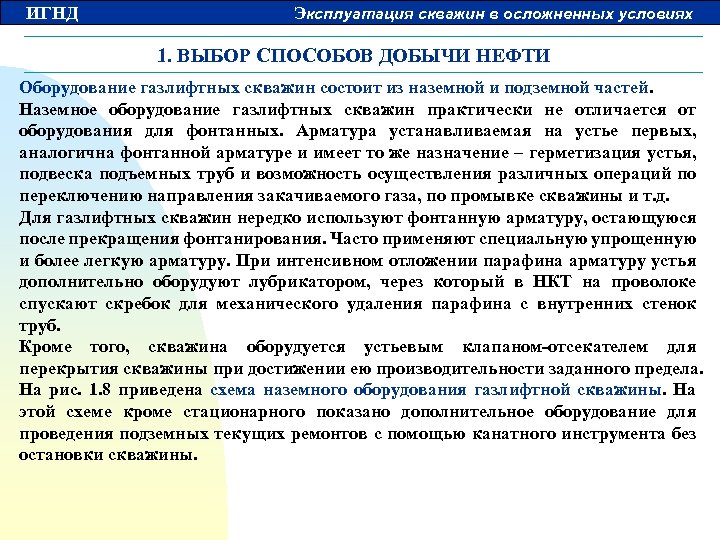 ИГНД

Эксплуатация скважин в осложненных условиях

1. ВЫБОР СПОСОБОВ ДОБЫЧИ НЕФТИ

Оборудование газлифтных скважин состоит из наземной и подземной частей.

Наземное оборудование газлифтных скважин практически не отличается от оборудования для фонтанных. Арматура устанавливаемая на устье первых, аналогична фонтанной арматуре и имеет то же назначение – герметизация устья, подвеска подъемных труб и возможность осуществления различных операций по переключению направления закачиваемого газа, по промывке скважины и т.д.

Для газлифтных скважин нередко используют фонтанную арматуру, остающуюся после прекращения фонтанирования. Часто применяют специальную упрощенную и более легкую арматуру. При интенсивном отложении парафина арматуру устья дополнительно оборудуют лубрикатором, через который в НКТ на проволоке спускают скребок для механического удаления парафина с внутренних стенок труб.

Кроме того, скважина оборудуется устьевым клапаном-отсекателем для перекрытия скважины при достижении ею производительности заданного предела.

На рис. 1.8 приведена схема наземного оборудования газлифтной скважины. На этой схеме кроме стационарного показано дополнительное оборудование для проведения подземных текущих ремонтов с помощью канатного инструмента без остановки скважины.